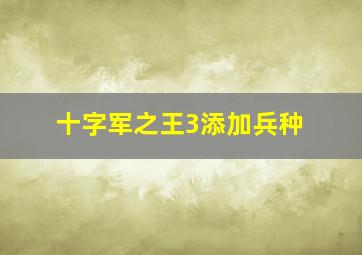 十字军之王3添加兵种